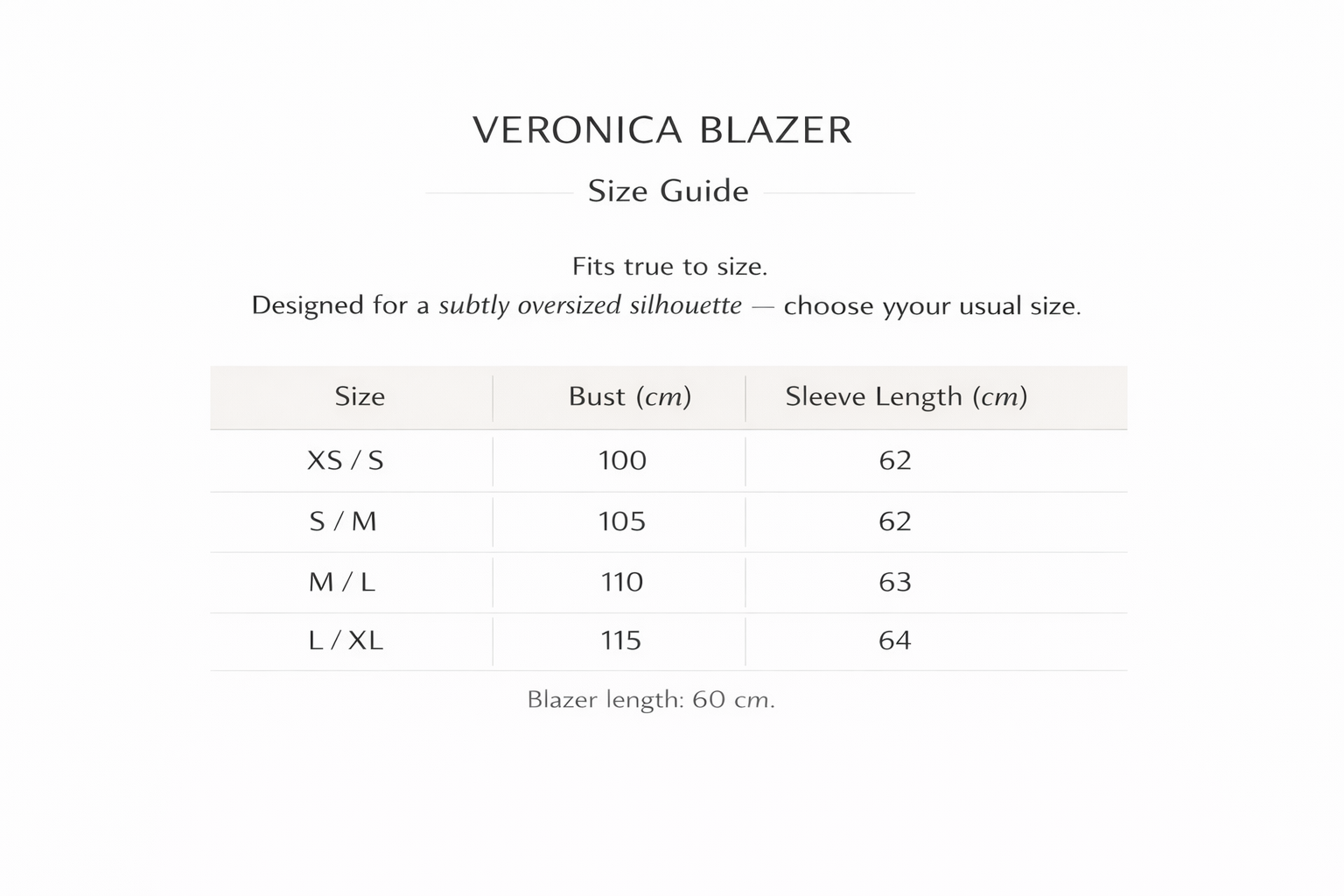 VERONICA BLAZER

Size Guide

Fits true to size.
Designed for a subtly oversized silhouette — choose yyour usual size.

| Size | Bust (cm) | Sleeve Length (cm) |
|---|---|---|
| XS / S | 100 | 62 |
| S / M | 105 | 62 |
| M / L | 110 | 63 |
| L / XL | 115 | 64 |

Blazer length: 60 cm.